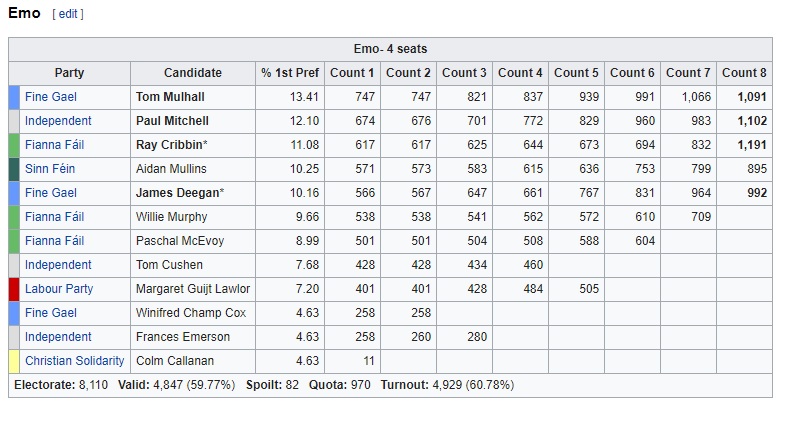 Emo [ edit ]

Emo- 4 seats

| Party | Candidate | % 1st Pref | Count 1 | Count 2 | Count 3 | Count 4 | Count 5 | Count 6 | Count 7 | Count 8 |
|---|---|---|---|---|---|---|---|---|---|---|
| Fine Gael | Tom Mulhall | 13.41 | 747 | 747 | 821 | 837 | 939 | 991 | 1,066 | 1,091 |
| Independent | Paul Mitchell | 12.10 | 674 | 676 | 701 | 772 | 829 | 960 | 983 | 1,102 |
| Fianna Fáil | Ray Cribbin* | 11.08 | 617 | 617 | 625 | 644 | 673 | 694 | 832 | 1,191 |
| Sinn Féin | Aidan Mullins | 10.25 | 571 | 573 | 583 | 615 | 636 | 753 | 799 | 895 |
| Fine Gael | James Deegan* | 10.16 | 566 | 567 | 647 | 661 | 767 | 831 | 964 | 992 |
| Fianna Fáil | Willie Murphy | 9.66 | 538 | 538 | 541 | 562 | 572 | 610 | 709 | |
| Fianna Fáil | Paschal McEvoy | 8.99 | 501 | 501 | 504 | 508 | 588 | 604 | | |
| Independent | Tom Cushen | 7.68 | 428 | 428 | 434 | 460 | | | | |
| Labour Party | Margaret Guijt Lawlor | 7.20 | 401 | 401 | 428 | 484 | 505 | | | |
| Fine Gael | Winifred Champ Cox | 4.63 | 258 | 258 | | | | | | |
| Independent | Frances Emerson | 4.63 | 258 | 260 | 280 | | | | | |
| Christian Solidarity | Colm Callanan | 4.63 | 11 | | | | | | | |

Electorate: 8,110 Valid: 4,847 (59.77%) Spoilt: 82 Quota: 970 Turnout: 4,929 (60.78%)